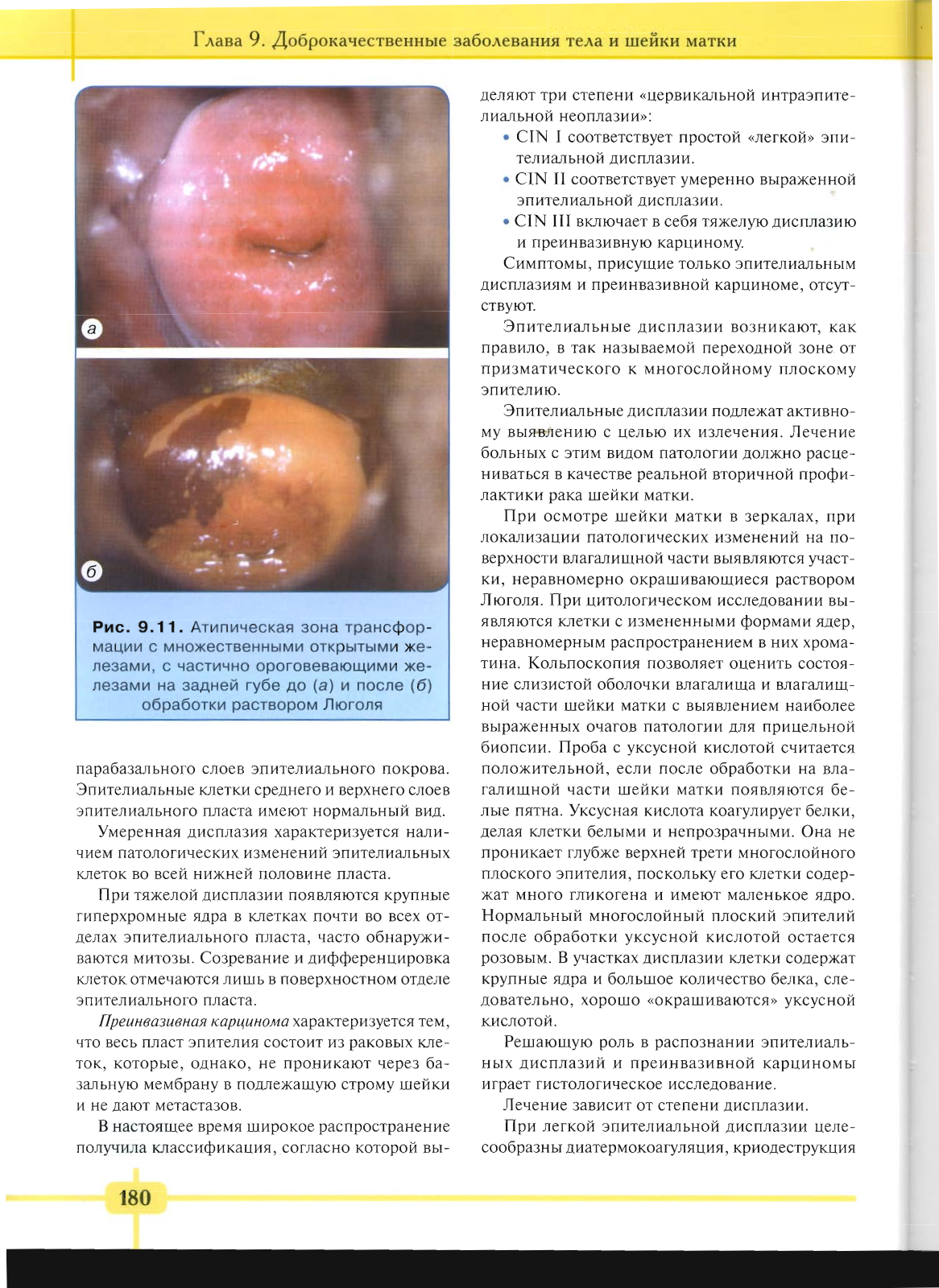 Глава 9. Доброкачественные заболевания тела и шейки матки

а

б

Рис. 9.11. Атипическая зона трансформации с множественными открытыми железами, с частично ороговевающими железами на задней губе до (а) и после (б) обработки раствором Люголя

парабазального слоев эпителиального покрова. Эпителиальные клетки среднего и верхнего слоев эпителиального пласта имеют нормальный вид.

Умеренная дисплазия характеризуется наличием патологических изменений эпителиальных клеток во всей нижней половине пласта.

При тяжелой дисплазии появляются крупные гиперхромные ядра в клетках почти во всех отделах эпителиального пласта, часто обнаруживаются митозы. Созревание и дифференцировка клеток отмечаются лишь в поверхностном отделе эпителиального пласта.

Преинвазивная карцинома характеризуется тем, что весь пласт эпителия состоит из раковых клеток, которые, однако, не проникают через базальную мембрану в подлежащую строму шейки и не дают метастазов.

В настоящее время широкое распространение получила классификация, согласно которой выделяют три степени «цервикальной интраэпителиальной неоплазии»:

• CIN I соответствует простой «легкой» эпителиальной дисплазии.
• CIN II соответствует умеренно выраженной эпителиальной дисплазии.
• CIN III включает в себя тяжелую дисплазию и преинвазивную карциному.

Симптомы, присущие только эпителиальным дисплазиям и преинвазивной карциноме, отсутствуют.

Эпителиальные дисплазии возникают, как правило, в так называемой переходной зоне от призматического к многослойному плоскому эпителию.

Эпителиальные дисплазии подлежат активному выявлению с целью их излечения. Лечение больных с этим видом патологии должно расцениваться в качестве реальной вторичной профилактики рака шейки матки.

При осмотре шейки матки в зеркалах, при локализации патологических изменений на поверхности влагалищной части выявляются участки, неравномерно окрашивающиеся раствором Люголя. При цитологическом исследовании выявляются клетки с измененными формами ядер, неравномерным распространением в них хроматина. Кольпоскопия позволяет оценить состояние слизистой оболочки влагалища и влагалищной части шейки матки с выявлением наиболее выраженных очагов патологии для прицельной биопсии. Проба с уксусной кислотой считается положительной, если после обработки на влагалищной части шейки матки появляются белые пятна. Уксусная кислота коагулирует белки, делая клетки белыми и непрозрачными. Она не проникает глубже верхней трети многослойного плоского эпителия, поскольку его клетки содержат много гликогена и имеют маленькое ядро. Нормальный многослойный плоский эпителий после обработки уксусной кислотой остается розовым. В участках дисплазии клетки содержат крупные ядра и большое количество белка, следовательно, хорошо «окрашиваются» уксусной кислотой.

Решающую роль в распознании эпителиальных дисплазий и преинвазивной карциномы играет гистологическое исследование.

Лечение зависит от степени дисплазии.

При легкой эпителиальной дисплазии целесообразны диатермокоагуляция, криодеструкция

180